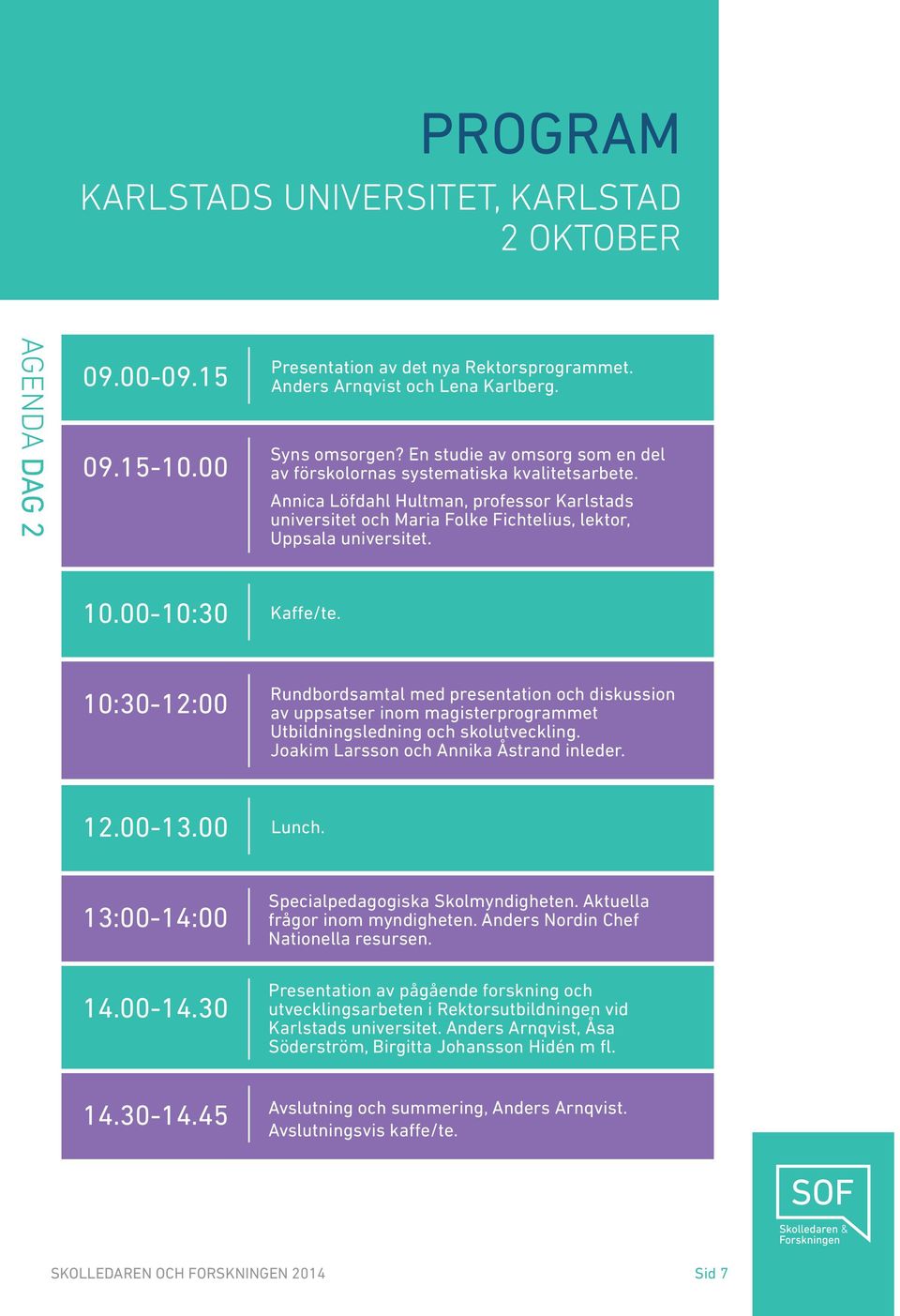 PROGRAM

KARLSTADS UNIVERSITET, KARLSTAD
2 OKTOBER

AGENDA DAG 2

| | |
|---|---|
| 09.00-09.15 | Presentation av det nya Rektorsprogrammet. Anders Arnqvist och Lena Karlberg. |
| 09.15-10.00 | Syns omsorgen? En studie av omsorg som en del av förskolornas systematiska kvalitetsarbete. Annica Löfdahl Hultman, professor Karlstads universitet och Maria Folke Fichtelius, lektor, Uppsala universitet. |
| 10.00-10:30 | Kaffe/te. |
| 10:30-12:00 | Rundbordsamtal med presentation och diskussion av uppsatser inom magisterprogrammet Utbildningsledning och skolutveckling. Joakim Larsson och Annika Åstrand inleder. |
| 12.00-13.00 | Lunch. |
| 13:00-14:00 | Specialpedagogiska Skolmyndigheten. Aktuella frågor inom myndigheten. Anders Nordin Chef Nationella resursen. |
| 14.00-14.30 | Presentation av pågående forskning och utvecklingsarbeten i Rektorsutbildningen vid Karlstads universitet. Anders Arnqvist, Åsa Söderström, Birgitta Johansson Hidén m fl. |
| 14.30-14.45 | Avslutning och summering, Anders Arnqvist. Avslutningsvis kaffe/te. |

SOF
Skolledaren & Forskningen

SKOLLEDAREN OCH FORSKNINGEN 2014

Sid 7